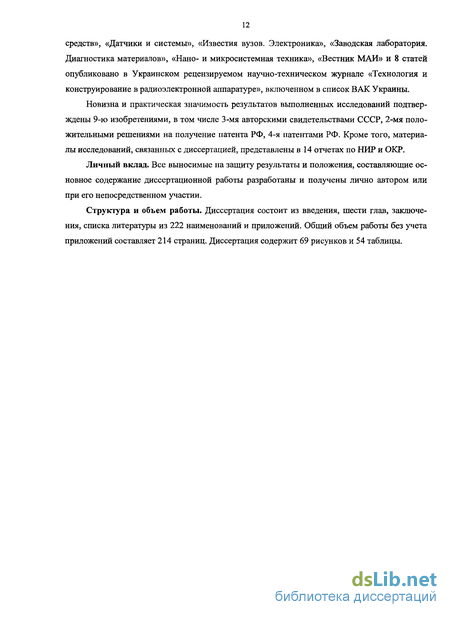 12

средств», «Датчики и системы», «Известия вузов. Электроника», «Заводская лаборатория. Диагностика материалов», «Нано- и микросистемная техника», «Вестник МАИ» и 8 статей опубликовано в Украинском рецензируемом научно-техническом журнале «Технология и конструирование в радиоэлектронной аппаратуре», включенном в список ВАК Украины.

Новизна и практическая значимость результатов выполненных исследований подтверждены 9-ю изобретениями, в том числе 3-мя авторскими свидетельствами СССР, 2-мя положительными решениями на получение патента РФ, 4-я патентами РФ. Кроме того, материалы исследований, связанных с диссертацией, представлены в 14 отчетах по НИР и ОКР.

Личный вклад. Все выносимые на защиту результаты и положения, составляющие основное содержание диссертационной работы разработаны и получены лично автором или при его непосредственном участии.

Структура и объем работы. Диссертация состоит из введения, шести глав, заключения, списка литературы из 222 наименований и приложений. Общий объем работы без учета приложений составляет 214 страниц. Диссертация содержит 69 рисунков и 54 таблицы.

dsLib.net
библиотека диссертаций